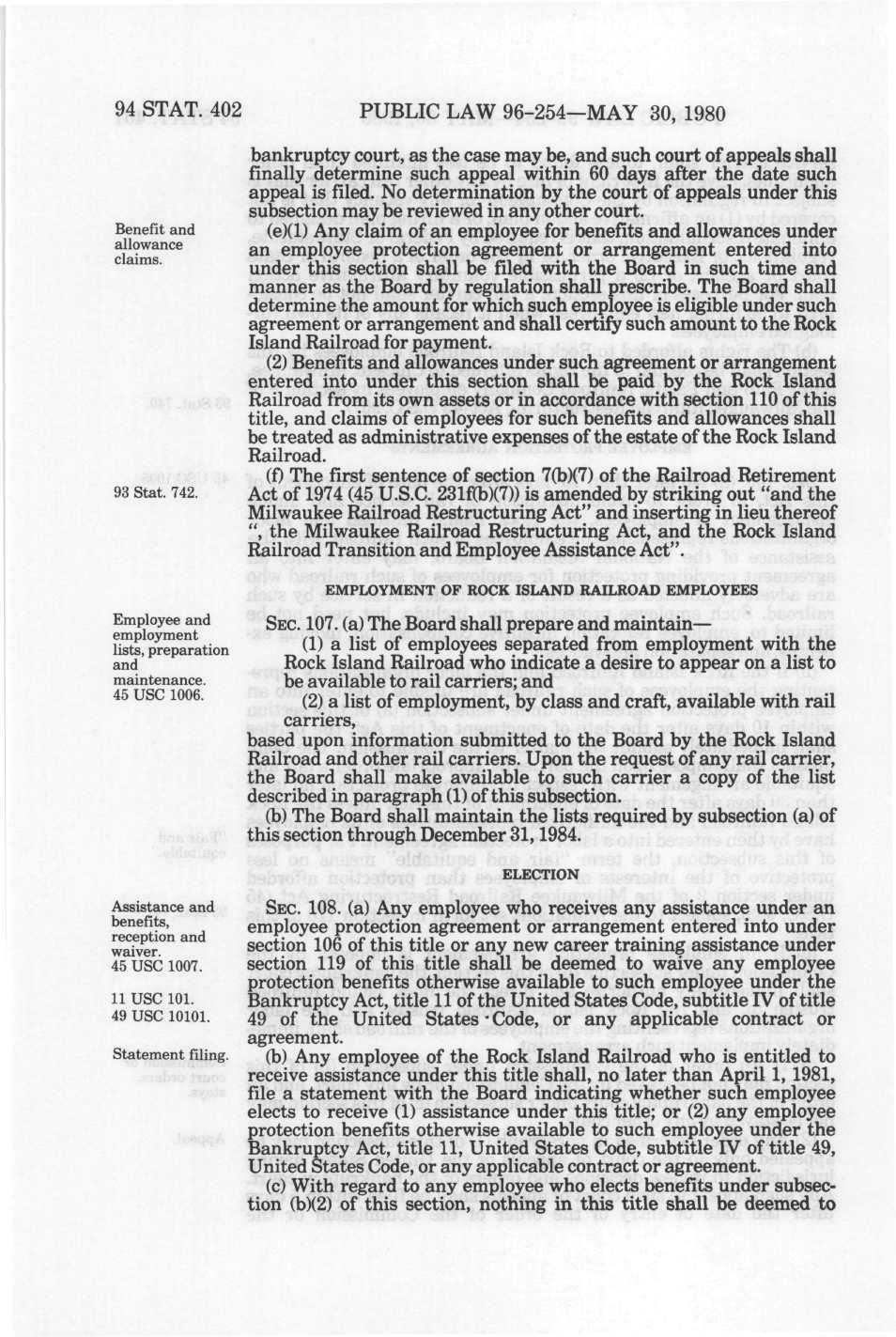 94 STAT. 402 PUBLIC LAW 96-254—MAY 30, 1980

bankruptcy court, as the case may be, and such court of appeals shall finally determine such appeal within 60 days after the date such appeal is filed. No determination by the court of appeals under this subsection may be reviewed in any other court.

Benefit and allowance claims.

(e)(1) Any claim of an employee for benefits and allowances under an employee protection agreement or arrangement entered into under this section shall be filed with the Board in such time and manner as the Board by regulation shall prescribe. The Board shall determine the amount for which such employee is eligible under such agreement or arrangement and shall certify such amount to the Rock Island Railroad for payment.

(2) Benefits and allowances under such agreement or arrangement entered into under this section shall be paid by the Rock Island Railroad from its own assets or in accordance with section 110 of this title, and claims of employees for such benefits and allowances shall be treated as administrative expenses of the estate of the Rock Island Railroad.

93 Stat. 742.

(f) The first sentence of section 7(b)(7) of the Railroad Retirement Act of 1974 (45 U.S.C. 231f(b)(7)) is amended by striking out "and the Milwaukee Railroad Restructuring Act" and inserting in lieu thereof ", the Milwaukee Railroad Restructuring Act, and the Rock Island Railroad Transition and Employee Assistance Act".

EMPLOYMENT OF ROCK ISLAND RAILROAD EMPLOYEES

Employee and employment lists, preparation and maintenance. 45 USC 1006.

SEC. 107. (a) The Board shall prepare and maintain—

(1) a list of employees separated from employment with the Rock Island Railroad who indicate a desire to appear on a list to be available to rail carriers; and

(2) a list of employment, by class and craft, available with rail carriers,

based upon information submitted to the Board by the Rock Island Railroad and other rail carriers. Upon the request of any rail carrier, the Board shall make available to such carrier a copy of the list described in paragraph (1) of this subsection.

(b) The Board shall maintain the lists required by subsection (a) of this section through December 31, 1984.

ELECTION

Assistance and benefits, reception and waiver. 45 USC 1007.

11 USC 101. 49 USC 10101.

SEC. 108. (a) Any employee who receives any assistance under an employee protection agreement or arrangement entered into under section 106 of this title or any new career training assistance under section 119 of this title shall be deemed to waive any employee protection benefits otherwise available to such employee under the Bankruptcy Act, title 11 of the United States Code, subtitle IV of title 49 of the United States Code, or any applicable contract or agreement.

Statement filing.

(b) Any employee of the Rock Island Railroad who is entitled to receive assistance under this title shall, no later than April 1, 1981, file a statement with the Board indicating whether such employee elects to receive (1) assistance under this title; or (2) any employee protection benefits otherwise available to such employee under the Bankruptcy Act, title 11, United States Code, subtitle IV of title 49, United States Code, or any applicable contract or agreement.

(c) With regard to any employee who elects benefits under subsection (b)(2) of this section, nothing in this title shall be deemed to